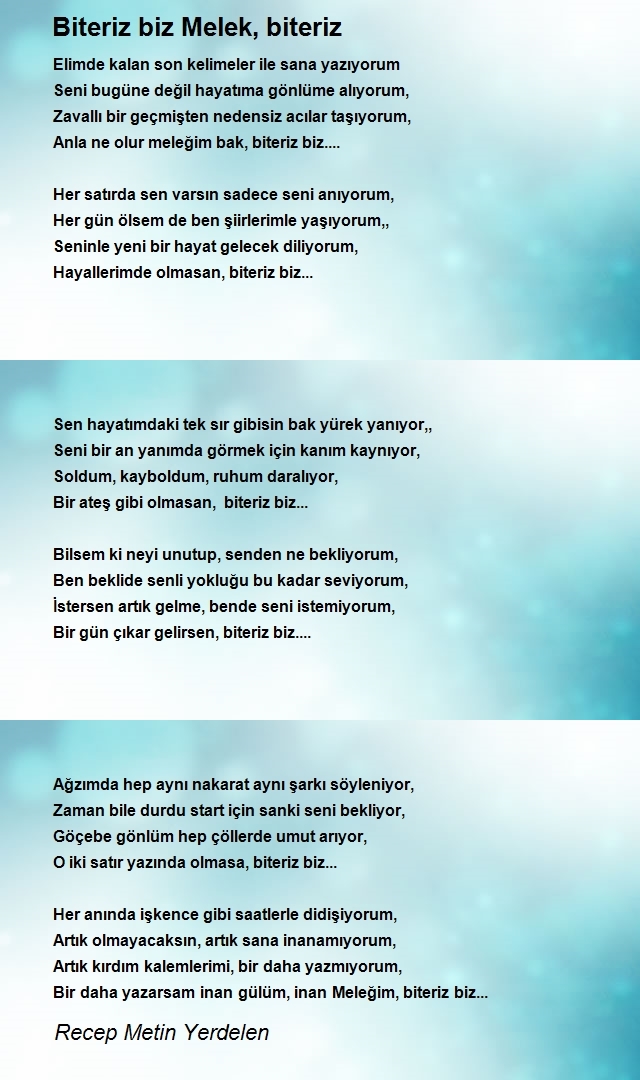 Biteriz biz Melek, biteriz

Elimde kalan son kelimeler ile sana yazıyorum
Seni bugüne değil hayatıma gönlüme alıyorum,
Zavallı bir geçmişten nedensiz acılar taşıyorum,
Anla ne olur meleğim bak, biteriz biz....

Her satırda sen varsın sadece seni anıyorum,
Her gün ölsem de ben şiirlerimle yaşıyorum,,
Seninle yeni bir hayat gelecek diliyorum,
Hayallerimde olmasan, biteriz biz...

Sen hayatımdaki tek sır gibisin bak yürek yanıyor,,
Seni bir an yanımda görmek için kanım kaynıyor,
Soldum, kayboldum, ruhum daralıyor,
Bir ateş gibi olmasan, biteriz biz...

Bilsem ki neyi unutup, senden ne bekliyorum,
Ben beklide senli yokluğu bu kadar seviyorum,
İstersen artık gelme, bende seni istemiyorum,
Bir gün çıkar gelirsen, biteriz biz....

Ağzımda hep aynı nakarat aynı şarkı söyleniyor,
Zaman bile durdu start için sanki seni bekliyor,
Göçebe gönlüm hep çöllerde umut arıyor,
O iki satır yazında olmasa, biteriz biz...

Her anında işkence gibi saatlerle didişiyorum,
Artık olmayacaksın, artık sana inanamıyorum,
Artık kırdım kalemlerimi, bir daha yazmıyorum,
Bir daha yazarsam inan gülüm, inan Meleğim, biteriz biz...

Recep Metin Yerdelen